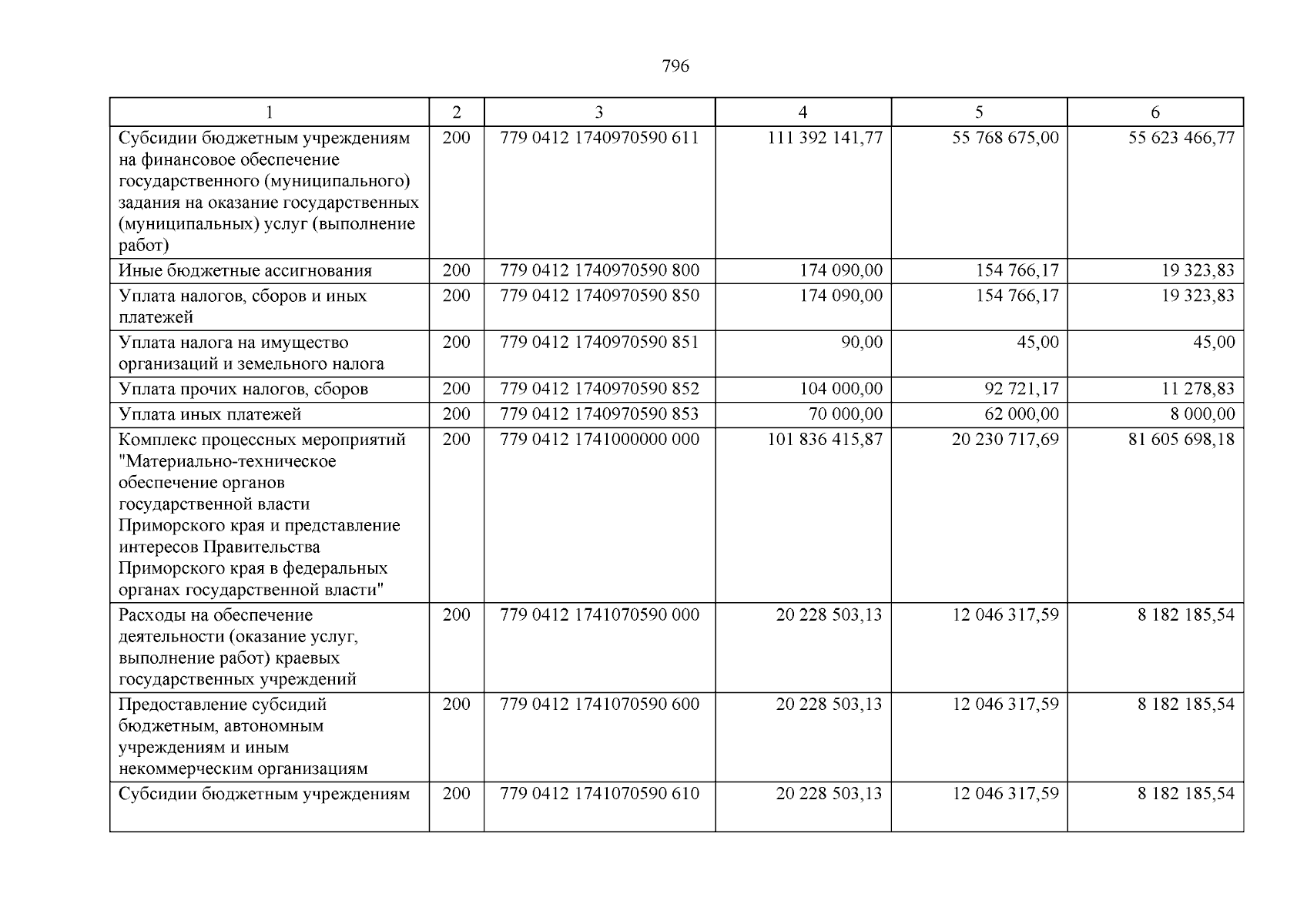 796

| 1 | 2 | 3 | 4 | 5 | 6 |
|---|---|---|---|---|---|
| Субсидии бюджетным учреждениям на финансовое обеспечение государственного (муниципального) задания на оказание государственных (муниципальных) услуг (выполнение работ) | 200 | 779 0412 1740970590 611 | 111 392 141,77 | 55 768 675,00 | 55 623 466,77 |
| Иные бюджетные ассигнования | 200 | 779 0412 1740970590 800 | 174 090,00 | 154 766,17 | 19 323,83 |
| Уплата налогов, сборов и иных платежей | 200 | 779 0412 1740970590 850 | 174 090,00 | 154 766,17 | 19 323,83 |
| Уплата налога на имущество организаций и земельного налога | 200 | 779 0412 1740970590 851 | 90,00 | 45,00 | 45,00 |
| Уплата прочих налогов, сборов | 200 | 779 0412 1740970590 852 | 104 000,00 | 92 721,17 | 11 278,83 |
| Уплата иных платежей | 200 | 779 0412 1740970590 853 | 70 000,00 | 62 000,00 | 8 000,00 |
| Комплекс процессных мероприятий "Материально-техническое обеспечение органов государственной власти Приморского края и представление интересов Правительства Приморского края в федеральных органах государственной власти" | 200 | 779 0412 1741000000 000 | 101 836 415,87 | 20 230 717,69 | 81 605 698,18 |
| Расходы на обеспечение деятельности (оказание услуг, выполнение работ) краевых государственных учреждений | 200 | 779 0412 1741070590 000 | 20 228 503,13 | 12 046 317,59 | 8 182 185,54 |
| Предоставление субсидий бюджетным, автономным учреждениям и иным некоммерческим организациям | 200 | 779 0412 1741070590 600 | 20 228 503,13 | 12 046 317,59 | 8 182 185,54 |
| Субсидии бюджетным учреждениям | 200 | 779 0412 1741070590 610 | 20 228 503,13 | 12 046 317,59 | 8 182 185,54 |